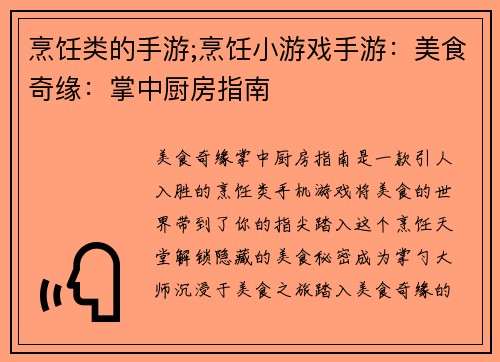 烹饪类的手游;烹饪小游戏手游：美食奇缘：掌中厨房指南

美食奇缘掌中厨房指南是一款引人入胜的烹饪类手机游戏将美食的世界带到了你的指尖踏入这个烹饪天堂解锁隐藏的美食秘密成为掌勺大师沉浸于美食之旅踏入美食奇缘的